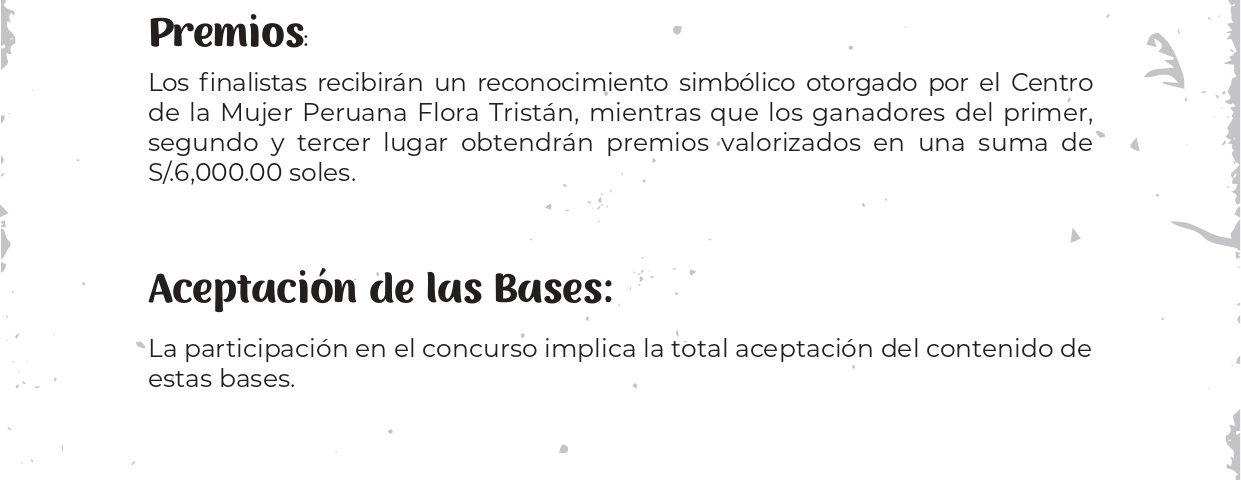 Premios:

Los finalistas recibirán un reconocimiento simbólico otorgado por el Centro de la Mujer Peruana Flora Tristán, mientras que los ganadores del primer, segundo y tercer lugar obtendrán premios valorizados en una suma de S/.6,000.00 soles.

Aceptación de las Bases:

La participación en el concurso implica la total aceptación del contenido de estas bases.